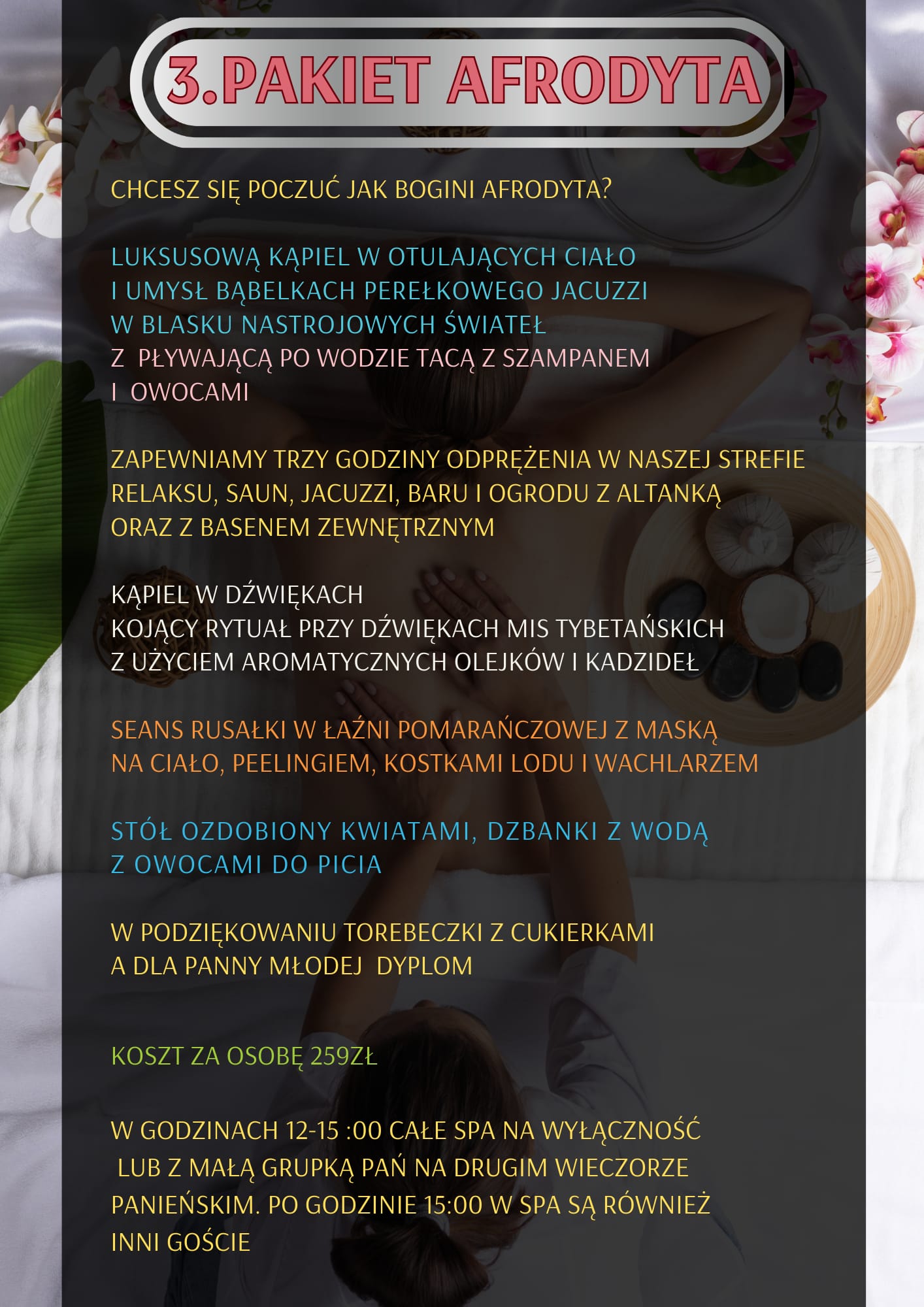 3.PAKIET AFRODYTA

CHCESZ SIĘ POCZUĆ JAK BOGINI AFRODYTA?

LUKSUSOWĄ KĄPIEL W OTULAJĄCYCH CIAŁO I UMYSŁ BĄBELKACH PEREŁKOWEGO JACUZZI W BLASKU NASTROJOWYCH ŚWIATEŁ Z PŁYWAJĄCĄ PO WODZIE TACĄ Z SZAMPANEM I OWOCAMI

ZAPEWNIAMY TRZY GODZINY ODPRĘŻENIA W NASZEJ STREFIE RELAKSU, SAUN, JACUZZI, BARU I OGRODU Z ALTANKĄ ORAZ Z BASENEM ZEWNĘTRZNYM

KĄPIEL W DŹWIĘKACH
KOJĄCY RYTUAŁ PRZY DŹWIĘKACH MIS TYBETAŃSKICH Z UŻYCIEM AROMATYCZNYCH OLEJKÓW I KADZIDEŁ

SEANS RUSAŁKI W ŁAŹNI POMARAŃCZOWEJ Z MASKĄ NA CIAŁO, PEELINGIEM, KOSTKAMI LODU I WACHLARZEM

STÓŁ OZDOBIONY KWIATAMI, DZBANKI Z WODĄ Z OWOCAMI DO PICIA

W PODZIĘKOWANIU TOREBECZKI Z CUKIERKAMI A DLA PANNY MŁODEJ DYPLOM

KOSZT ZA OSOBĘ 259ZŁ

W GODZINACH 12-15 :00 CAŁE SPA NA WYŁĄCZNOŚĆ LUB Z MAŁĄ GRUPKĄ PAŃ NA DRUGIM WIECZORZE PANIEŃSKIM. PO GODZINIE 15:00 W SPA SĄ RÓWNIEŻ INNI GOŚCIE